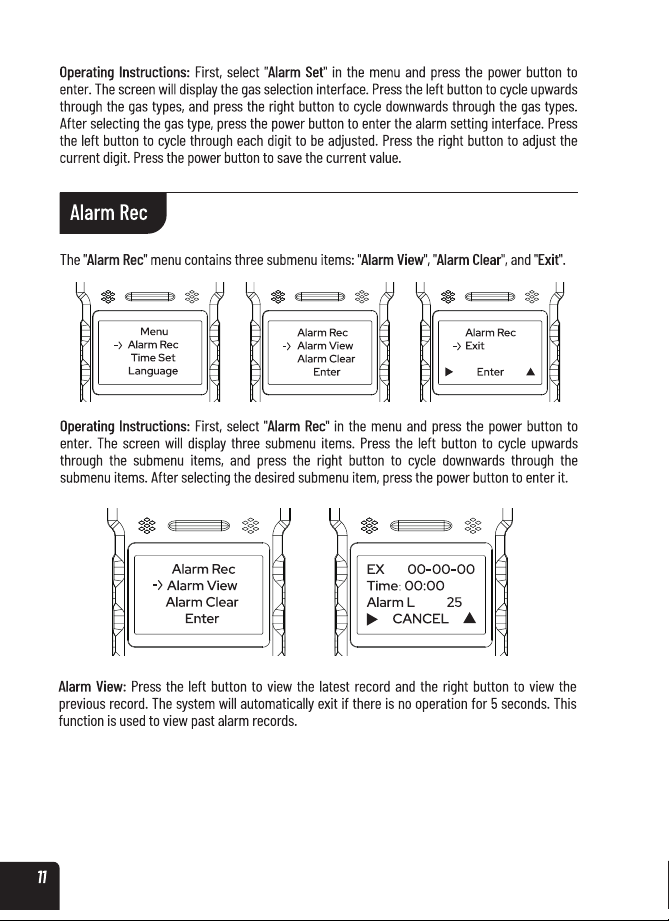 Operating Instructions: First, select "Alarm Set" in the menu and press the power button to enter. The screen will display the gas selection interface. Press the left button to cycle upwards through the gas types, and press the right button to cycle downwards through the gas types. After selecting the gas type, press the power button to enter the alarm setting interface. Press the left button to cycle through each digit to be adjusted. Press the right button to adjust the current digit. Press the power button to save the current value.

Alarm Rec

The "Alarm Rec" menu contains three submenu items: "Alarm View", "Alarm Clear", and "Exit".

Menu
-> Alarm Rec
Time Set
Language

Alarm Rec
-> Alarm View
Alarm Clear
Enter

Alarm Rec
-> Exit
▶ Enter ▲

Operating Instructions: First, select "Alarm Rec" in the menu and press the power button to enter. The screen will display three submenu items. Press the left button to cycle upwards through the submenu items, and press the right button to cycle downwards through the submenu items. After selecting the desired submenu item, press the power button to enter it.

Alarm Rec
-> Alarm View
Alarm Clear
Enter

EX 00-00-00
Time: 00:00
Alarm L 25
▶ CANCEL ▲

Alarm View: Press the left button to view the latest record and the right button to view the previous record. The system will automatically exit if there is no operation for 5 seconds. This function is used to view past alarm records.

11